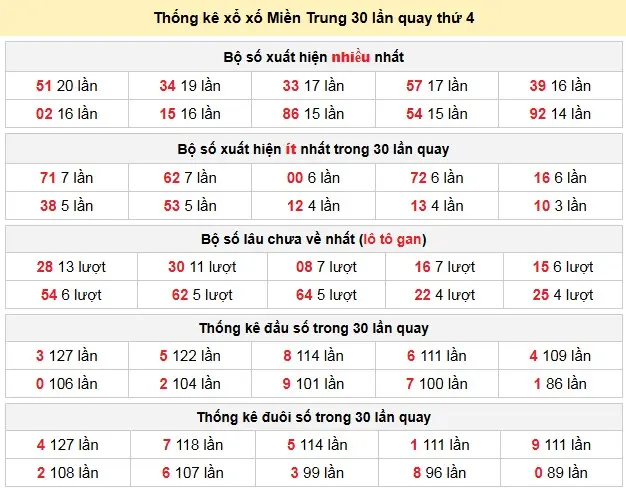 Thống kê xổ xố Miền Trung 30 lần quay thứ 4

Bộ số xuất hiện nhiều nhất

| | | | | |
|---|---|---|---|---|
| 51 20 lần | 34 19 lần | 33 17 lần | 57 17 lần | 39 16 lần |
| 02 16 lần | 15 16 lần | 86 15 lần | 54 15 lần | 92 14 lần |

Bộ số xuất hiện ít nhất trong 30 lần quay

| | | | | |
|---|---|---|---|---|
| 71 7 lần | 62 7 lần | 00 6 lần | 72 6 lần | 16 6 lần |
| 38 5 lần | 53 5 lần | 12 4 lần | 13 4 lần | 10 3 lần |

Bộ số lâu chưa về nhất (lô tô gan)

| | | | | |
|---|---|---|---|---|
| 28 13 lượt | 30 11 lượt | 08 7 lượt | 16 7 lượt | 15 6 lượt |
| 54 6 lượt | 62 5 lượt | 64 5 lượt | 22 4 lượt | 25 4 lượt |

Thống kê đầu số trong 30 lần quay

| | | | | |
|---|---|---|---|---|
| 3 127 lần | 5 122 lần | 8 114 lần | 6 111 lần | 4 109 lần |
| 0 106 lần | 2 104 lần | 9 101 lần | 7 100 lần | 1 86 lần |

Thống kê đuôi số trong 30 lần quay

| | | | | |
|---|---|---|---|---|
| 4 127 lần | 7 118 lần | 5 114 lần | 1 111 lần | 9 111 lần |
| 2 108 lần | 6 107 lần | 3 99 lần | 8 96 lần | 0 89 lần |